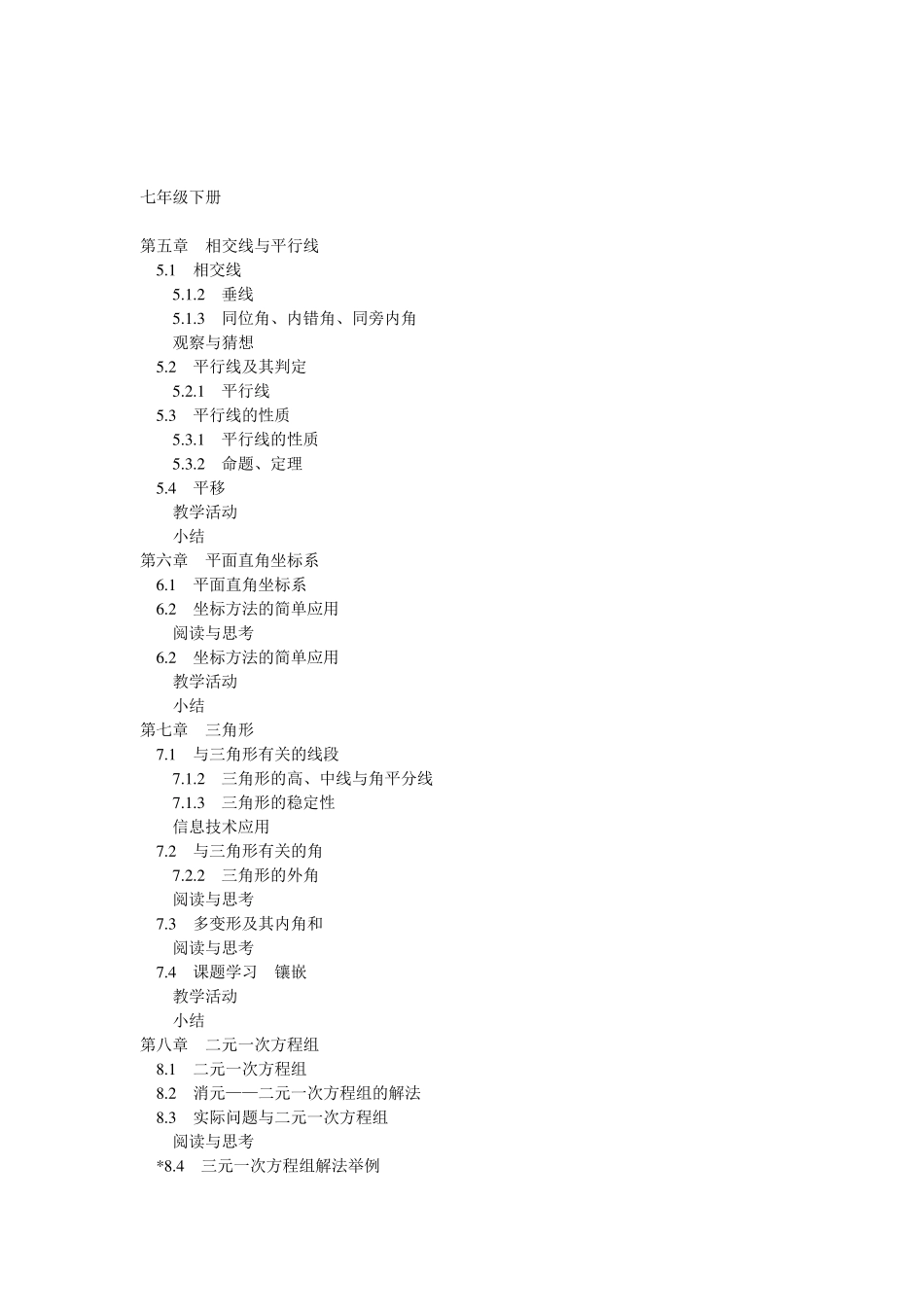 七年级下册

第五章　相交线与平行线
5.1　相交线
5.1.2　垂线
5.1.3　同位角、内错角、同旁内角
观察与猜想
5.2　平行线及其判定
5.2.1　平行线
5.3　平行线的性质
5.3.1　平行线的性质
5.3.2　命题、定理
5.4　平移
教学活动
小结
第六章　平面直角坐标系
6.1　平面直角坐标系
6.2　坐标方法的简单应用
阅读与思考
6.2　坐标方法的简单应用
教学活动
小结
第七章　三角形
7.1　与三角形有关的线段
7.1.2　三角形的高、中线与角平分线
7.1.3　三角形的稳定性
信息技术应用
7.2　与三角形有关的角
7.2.2　三角形的外角
阅读与思考
7.3　多变形及其内角和
阅读与思考
7.4　课题学习　镶嵌
教学活动
小结
第八章　二元一次方程组
8.1　二元一次方程组
8.2　消元——二元一次方程组的解法
8.3　实际问题与二元一次方程组
阅读与思考
*8.4　三元一次方程组解法举例